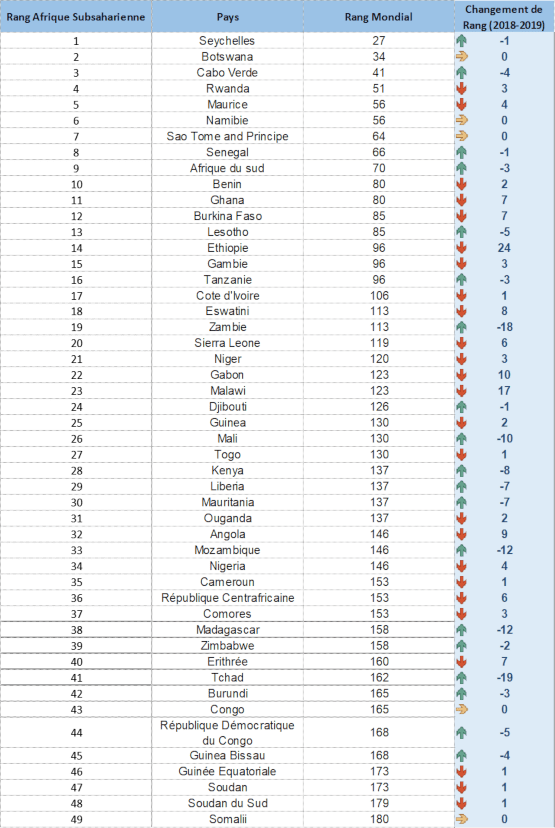 | Rang Afrique Subsaharienne | Pays | Rang Mondial | Changement de Rang (2018-2019) |
|---|---|---|---|
| 1 | Seychelles | 27 | -1 |
| 2 | Botswana | 34 | 0 |
| 3 | Cabo Verde | 41 | -4 |
| 4 | Rwanda | 51 | 3 |
| 5 | Maurice | 56 | 4 |
| 6 | Namibie | 56 | 0 |
| 7 | Sao Tome and Principe | 64 | 0 |
| 8 | Senegal | 66 | -1 |
| 9 | Afrique du sud | 70 | -3 |
| 10 | Benin | 80 | 2 |
| 11 | Ghana | 80 | 7 |
| 12 | Burkina Faso | 85 | 7 |
| 13 | Lesotho | 85 | -5 |
| 14 | Ethiopie | 96 | 24 |
| 15 | Gambie | 96 | 3 |
| 16 | Tanzanie | 96 | -3 |
| 17 | Cote d'Ivoire | 106 | 1 |
| 18 | Eswatini | 113 | 8 |
| 19 | Zambie | 113 | -18 |
| 20 | Sierra Leone | 119 | 6 |
| 21 | Niger | 120 | 3 |
| 22 | Gabon | 123 | 10 |
| 23 | Malawi | 123 | 17 |
| 24 | Djibouti | 126 | -1 |
| 25 | Guinea | 130 | 2 |
| 26 | Mali | 130 | -10 |
| 27 | Togo | 130 | 1 |
| 28 | Kenya | 137 | -8 |
| 29 | Liberia | 137 | -7 |
| 30 | Mauritania | 137 | -7 |
| 31 | Ouganda | 137 | 2 |
| 32 | Angola | 146 | 9 |
| 33 | Mozambique | 146 | -12 |
| 34 | Nigeria | 146 | 4 |
| 35 | Cameroun | 153 | 1 |
| 36 | République Centrafricaine | 153 | 6 |
| 37 | Comores | 153 | 3 |
| 38 | Madagascar | 158 | -12 |
| 39 | Zimbabwe | 158 | -2 |
| 40 | Erithrée | 160 | 7 |
| 41 | Tchad | 162 | -19 |
| 42 | Burundi | 165 | -3 |
| 43 | Congo | 165 | 0 |
| 44 | République Démocratique du Congo | 168 | -5 |
| 45 | Guinea Bissau | 168 | -4 |
| 46 | Guinée Equatoriale | 173 | 1 |
| 47 | Soudan | 173 | 1 |
| 48 | Soudan du Sud | 179 | 1 |
| 49 | Somalii | 180 | 0 |